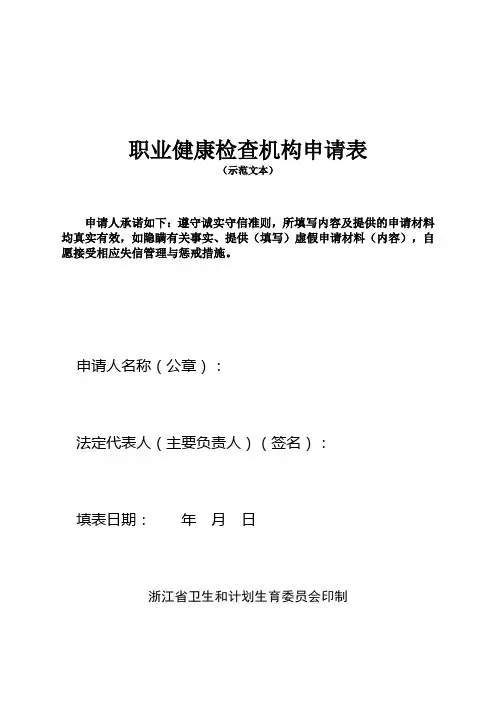 职业健康检查机构申请表

（示范文本）

申请人承诺如下：遵守诚实守信准则，所填写内容及提供的申请材料均真实有效，如隐瞒有关事实、提供（填写）虚假申请材料（内容），自愿接受相应失信管理与惩戒措施。

申请人名称（公章）：

法定代表人（主要负责人）（签名）：

填表日期：　年　月　日

浙江省卫生和计划生育委员会印制